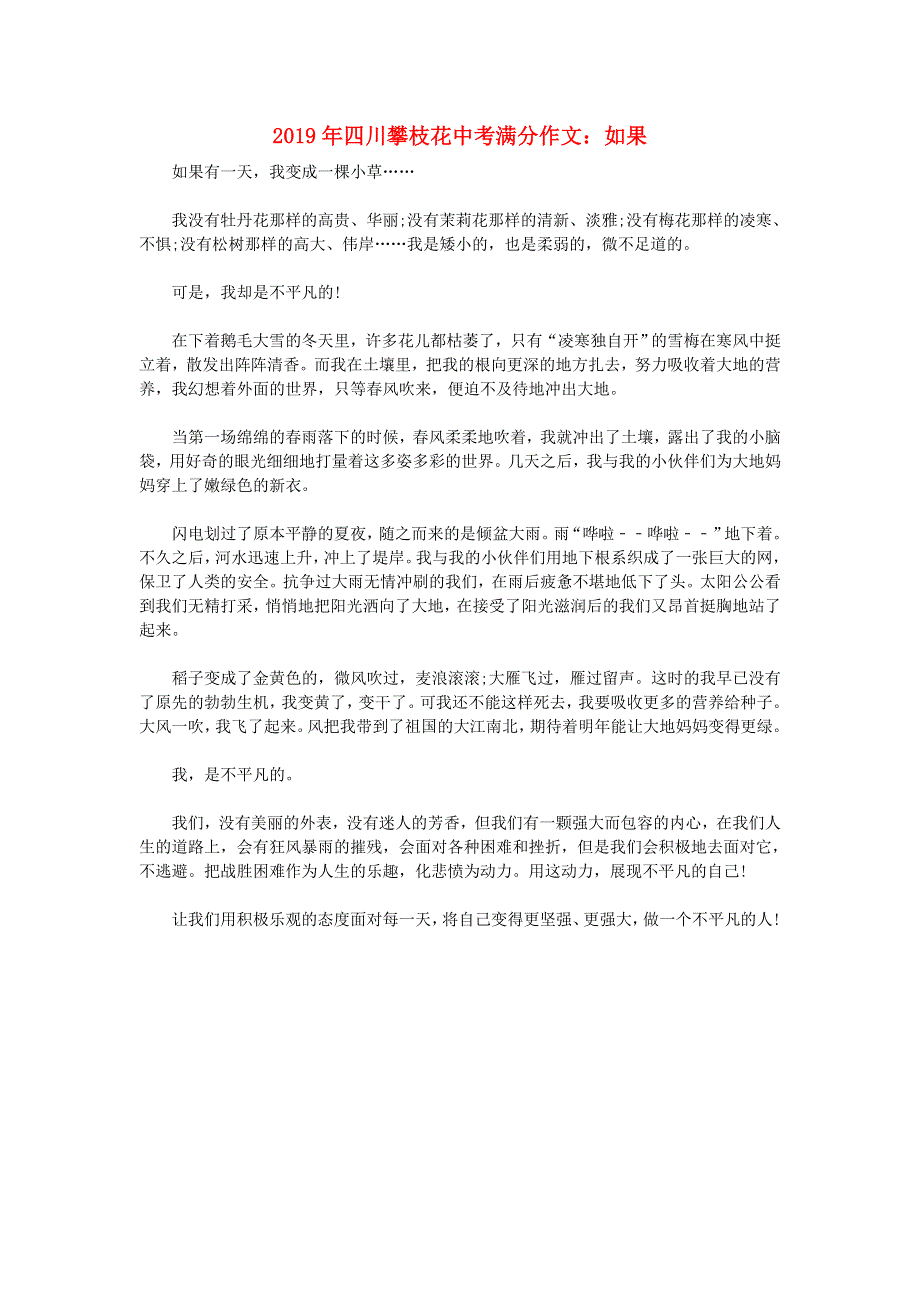 2019年四川攀枝花中考满分作文：如果

如果有一天，我变成一棵小草……

我没有牡丹花那样的高贵、华丽;没有茉莉花那样的清新、淡雅;没有梅花那样的凌寒、不惧;没有松树那样的高大、伟岸……我是矮小的，也是柔弱的，微不足道的。

可是，我却是不平凡的!

在下着鹅毛大雪的冬天里，许多花儿都枯萎了，只有“凌寒独自开”的雪梅在寒风中挺立着，散发出阵阵清香。而我在土壤里，把我的根向更深的地方扎去，努力吸收着大地的营养，我幻想着外面的世界，只等春风吹来，便迫不及待地冲出大地。

当第一场绵绵的春雨落下的时候，春风柔柔地吹着，我就冲出了土壤，露出了我的小脑袋，用好奇的眼光细细地打量着这多姿多彩的世界。几天之后，我与我的小伙伴们为大地妈妈穿上了嫩绿色的新衣。

闪电划过了原本平静的夏夜，随之而来的是倾盆大雨。雨“哗啦－－哗啦－－”地下着。不久之后，河水迅速上升，冲上了堤岸。我与我的小伙伴们用地下根系织成了一张巨大的网，保卫了人类的安全。抗争过大雨无情冲刷的我们，在雨后疲惫不堪地低下了头。太阳公公看到我们无精打采，悄悄地把阳光洒向了大地，在接受了阳光滋润后的我们又昂首挺胸地站了起来。

稻子变成了金黄色的，微风吹过，麦浪滚滚;大雁飞过，雁过留声。这时的我早已没有了原先的勃勃生机，我变黄了，变干了。可我还不能这样死去，我要吸收更多的营养给种子。大风一吹，我飞了起来。风把我带到了祖国的大江南北，期待着明年能让大地妈妈变得更绿。

我，是不平凡的。

我们，没有美丽的外表，没有迷人的芳香，但我们有一颗强大而包容的内心，在我们人生的道路上，会有狂风暴雨的摧残，会面对各种困难和挫折，但是我们会积极地去面对它，不逃避。把战胜困难作为人生的乐趣，化悲愤为动力。用这动力，展现不平凡的自己!

让我们用积极乐观的态度面对每一天，将自己变得更坚强、更强大，做一个不平凡的人!